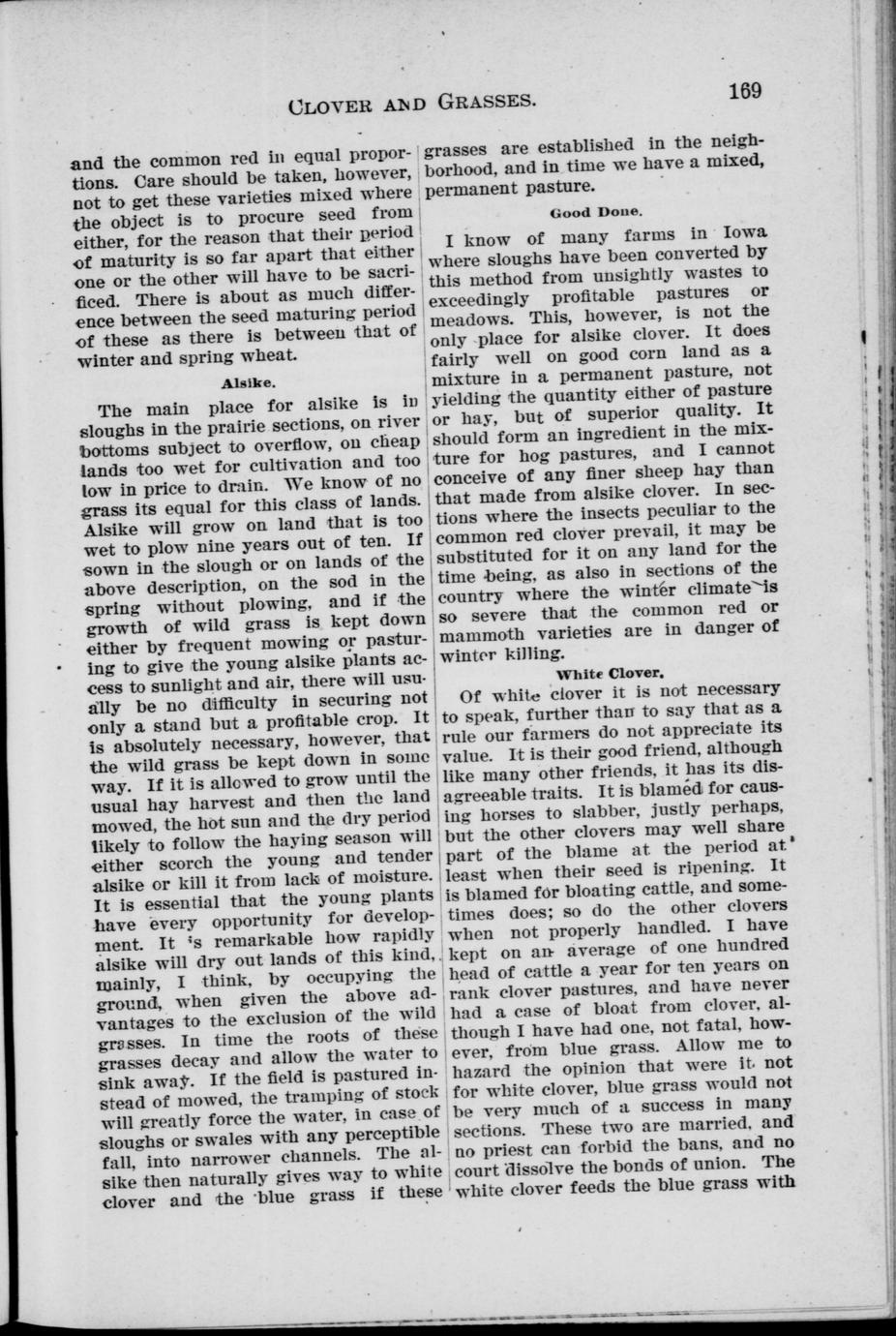 CLOVER AND GRASSES. 169

and the common red in equal proportions. Care should be taken, however, not to get these varieties mixed where the object is to procure seed from either, for the reason that their period of maturity is so far apart that either one or the other will have to be sacrificed. There is about as much difference between the seed maturing period of these as there is between that of winter and spring wheat.

Alsike.

The main place for alsike is in sloughs in the prairie sections, on river bottoms subject to overflow, on cheap lands too wet for cultivation and too low in price to drain. We know of no grass its equal for this class of lands. Alsike will grow on land that is too wet to plow nine years out of ten. If sown in the slough or on lands of the above description, on the sod in the spring without plowing, and if the growth of wild grass is kept down either by frequent mowing or pasturing to give the young alsike plants access to sunlight and air, there will usually be no difficulty in securing not only a stand but a profitable crop. It is absolutely necessary, however, that the wild grass be kept down in some way. If it is allowed to grow until the usual hay harvest and then the land mowed, the hot sun and the dry period likely to follow the haying season will either scorch the young and tender alsike or kill it from lack of moisture. It is essential that the young plants have every opportunity for development. It is remarkable how rapidly alsike will dry out lands of this kind, mainly, I think, by occupying the ground, when given the above advantages to the exclusion of the wild grasses. In time the roots of these grasses decay and allow the water to sink away. If the field is pastured instead of mowed, the tramping of stock will greatly force the water, in case of sloughs or swales with any perceptible fall, into narrower channels. The alsike then naturally gives way to white clover and the blue grass if these grasses are established in the neighborhood, and in time we have a mixed, permanent pasture.

Good Done.

I know of many farms in Iowa where sloughs have been converted by this method from unsightly wastes to exceedingly profitable pastures or meadows. This, however, is not the only place for alsike clover. It does fairly well on good corn land as a mixture in a permanent pasture, not yielding the quantity either of pasture or hay, but of superior quality. It should form an ingredient in the mixture for hog pastures, and I cannot conceive of any finer sheep hay than that made from alsike clover. In sections where the insects peculiar to the common red clover prevail, it may be substituted for it on any land for the time being, as also in sections of the country where the winter climate is so severe that the common red or mammoth varieties are in danger of winter killing.

White Clover.

Of white clover it is not necessary to speak, further than to say that as a rule our farmers do not appreciate its value. It is their good friend, although like many other friends, it has its disagreeable traits. It is blamed for causing horses to slabber, justly perhaps, but the other clovers may well share part of the blame at the period at least when their seed is ripening. It is blamed for bloating cattle, and sometimes does; so do the other clovers when not properly handled. I have kept on an average of one hundred head of cattle a year for ten years on rank clover pastures, and have never had a case of bloat from clover, although I have had one, not fatal, however, from blue grass. Allow me to hazard the opinion that were it not for white clover, blue grass would not be very much of a success in many sections. These two are married, and no priest can forbid the bans, and no court dissolve the bonds of union. The white clover feeds the blue grass with